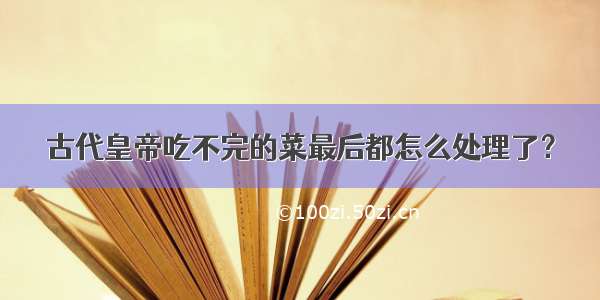 古代皇帝吃不完的菜最后都怎么处理了？

©100zi.50zi.cn